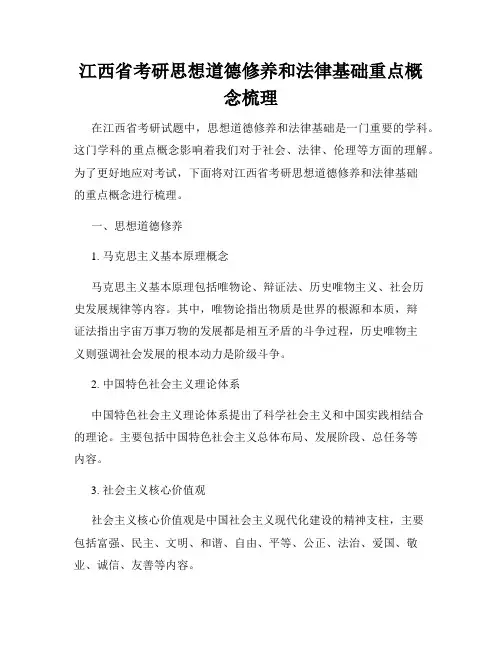 江西省考研思想道德修养和法律基础重点概念梳理

在江西省考研试题中，思想道德修养和法律基础是一门重要的学科。这门学科的重点概念影响着我们对于社会、法律、伦理等方面的理解。为了更好地应对考试，下面将对江西省考研思想道德修养和法律基础的重点概念进行梳理。

一、思想道德修养

1. 马克思主义基本原理概念

马克思主义基本原理包括唯物论、辩证法、历史唯物主义、社会历史发展规律等内容。其中，唯物论指出物质是世界的根源和本质，辩证法指出宇宙万事万物的发展都是相互矛盾的斗争过程，历史唯物主义则强调社会发展的根本动力是阶级斗争。

2. 中国特色社会主义理论体系

中国特色社会主义理论体系提出了科学社会主义和中国实践相结合的理论。主要包括中国特色社会主义总体布局、发展阶段、总任务等内容。

3. 社会主义核心价值观

社会主义核心价值观是中国社会主义现代化建设的精神支柱，主要包括富强、民主、文明、和谐、自由、平等、公正、法治、爱国、敬业、诚信、友善等内容。